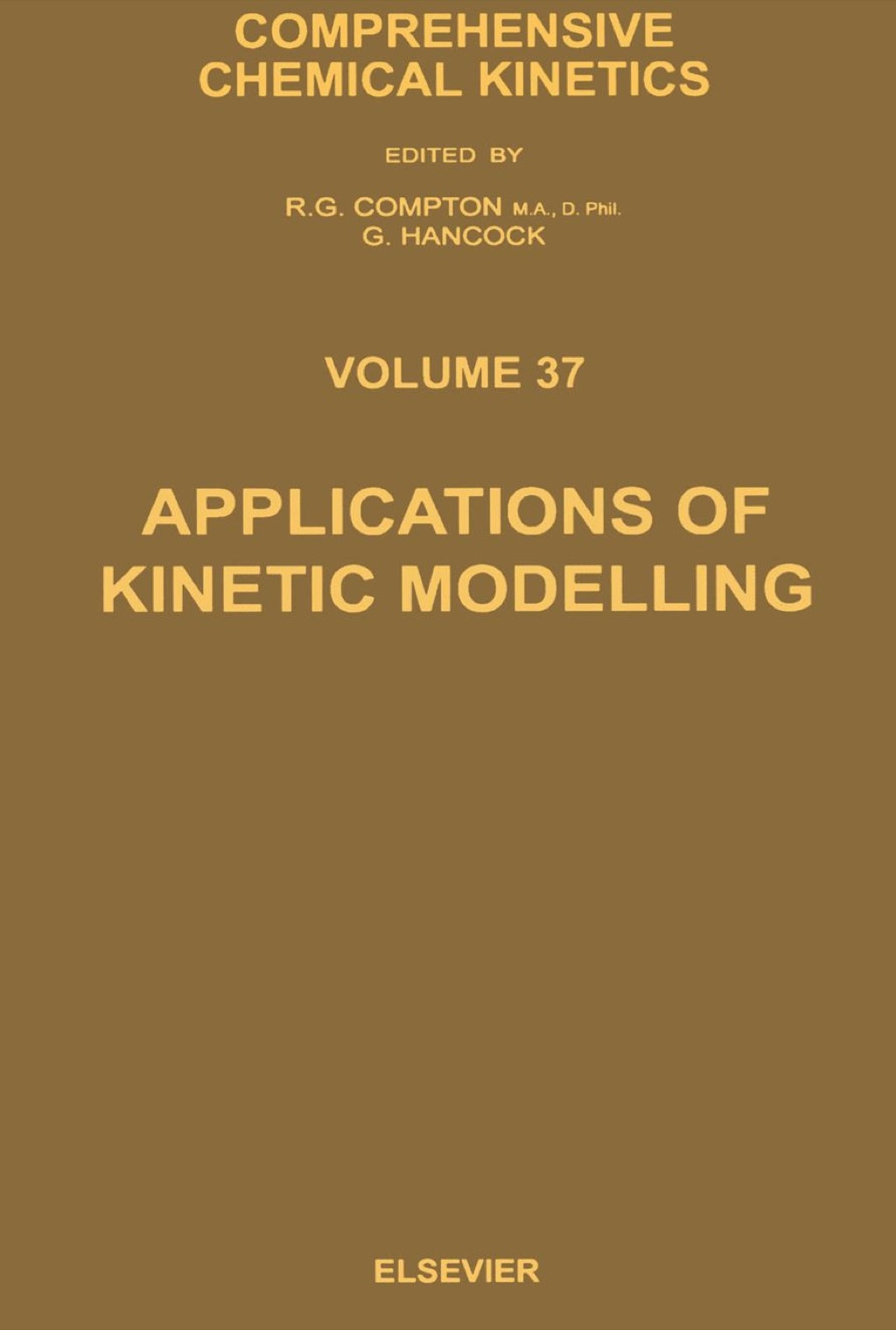 COMPREHENSIVE CHEMICAL KINETICS

EDITED BY

R.G. COMPTON M.A., D. Phil.
G. HANCOCK

VOLUME 37

APPLICATIONS OF KINETIC MODELLING

ELSEVIER